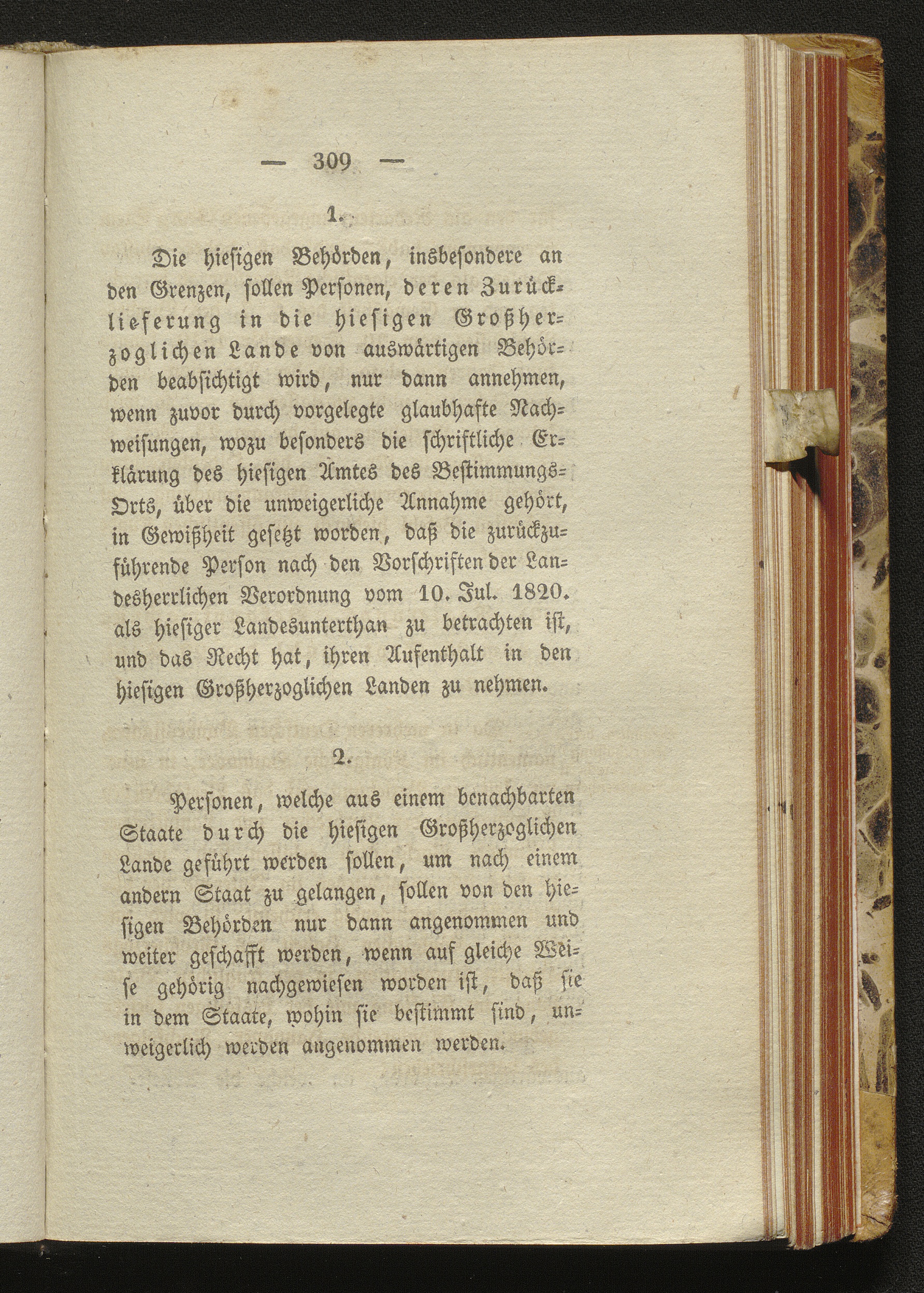 — 309 —

1.

Die hiesigen Behörden, insbesondere an den Grenzen, sollen Personen, deren Zurücklieferung in die hiesigen Großherzoglichen Lande von auswärtigen Behörden beabsichtigt wird, nur dann annehmen, wenn zuvor durch vorgelegte glaubhafte Nachweisungen, wozu besonders die schriftliche Erklärung des hiesigen Amtes des Bestimmungs-Orts, über die unweigerliche Annahme gehört, in Gewißheit gesetzt worden, daß die zurückzuführende Person nach den Vorschriften der Landesherrlichen Verordnung vom 10. Jul. 1820. als hiesiger Landesunterthan zu betrachten ist, und das Recht hat, ihren Aufenthalt in den hiesigen Großherzoglichen Landen zu nehmen.

2.

Personen, welche aus einem benachbarten Staate durch die hiesigen Großherzoglichen Lande geführt werden sollen, um nach einem andern Staat zu gelangen, sollen von den hiesigen Behörden nur dann angenommen und weiter geschafft werden, wenn auf gleiche Weise gehörig nachgewiesen worden ist, daß sie in dem Staate, wohin sie bestimmt sind, unweigerlich werden angenommen werden.